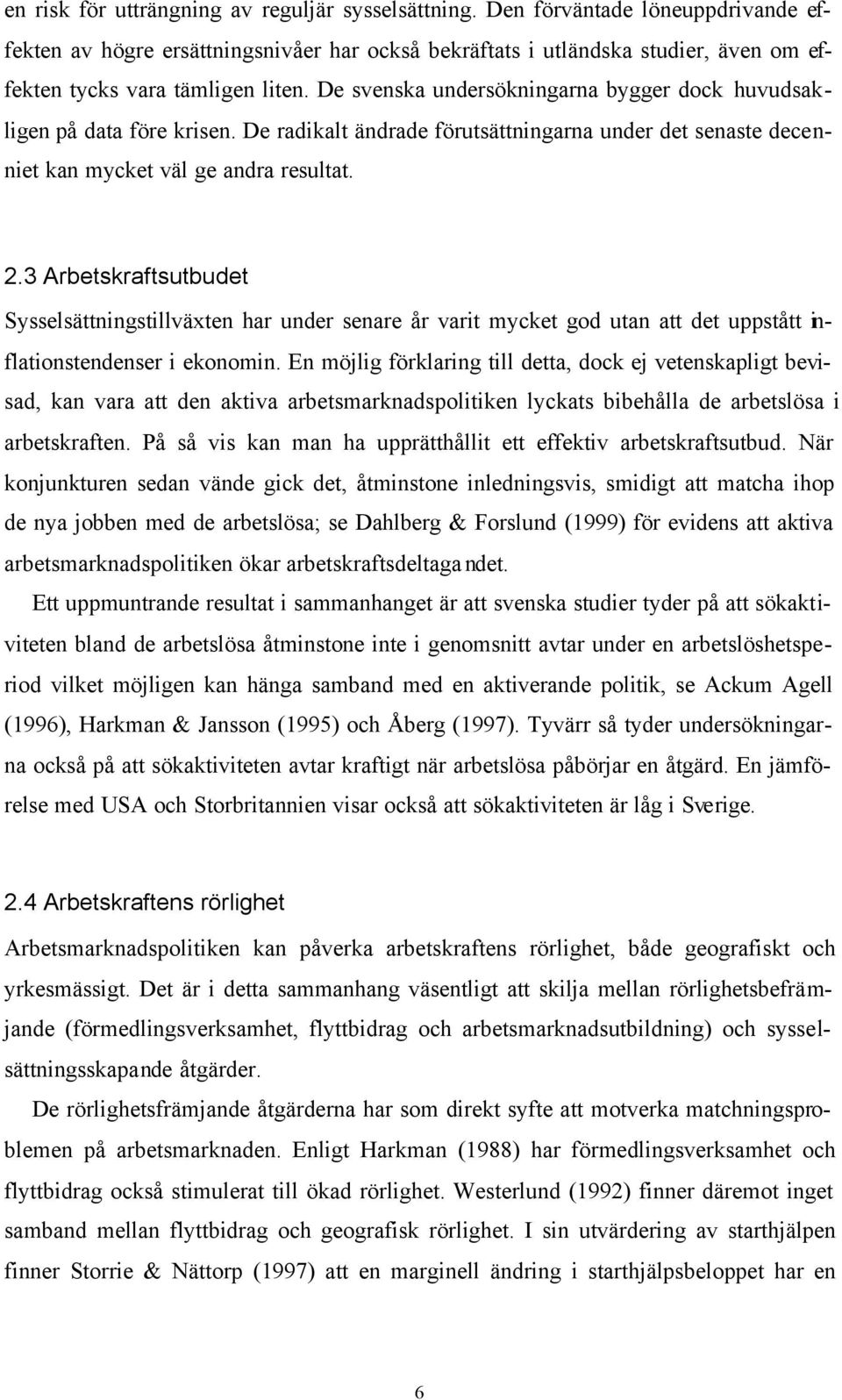 en risk för utträngning av reguljär sysselsättning. Den förväntade löneuppdrivande effekten av högre ersättningsnivåer har också bekräftats i utländska studier, även om effekten tycks vara tämligen liten. De svenska undersökningarna bygger dock huvudsakligen på data före krisen. De radikalt ändrade förutsättningarna under det senaste decenniet kan mycket väl ge andra resultat.

2.3 Arbetskraftsutbudet

Sysselsättningstillväxten har under senare år varit mycket god utan att det uppstått inflationstendenser i ekonomin. En möjlig förklaring till detta, dock ej vetenskapligt bevisad, kan vara att den aktiva arbetsmarknadspolitiken lyckats bibehålla de arbetslösa i arbetskraften. På så vis kan man ha upprätthållit ett effektiv arbetskraftsutbud. När konjunkturen sedan vände gick det, åtminstone inledningsvis, smidigt att matcha ihop de nya jobben med de arbetslösa; se Dahlberg & Forslund (1999) för evidens att aktiva arbetsmarknadspolitiken ökar arbetskraftsdeltagandet.

Ett uppmuntrande resultat i sammanhanget är att svenska studier tyder på att sökaktiviteten bland de arbetslösa åtminstone inte i genomsnitt avtar under en arbetslöshetsperiod vilket möjligen kan hänga samband med en aktiverande politik, se Ackum Agell (1996), Harkman & Jansson (1995) och Åberg (1997). Tyvärr så tyder undersökningarna också på att sökaktiviteten avtar kraftigt när arbetslösa påbörjar en åtgärd. En jämförelse med USA och Storbritannien visar också att sökaktiviteten är låg i Sverige.

2.4 Arbetskraftens rörlighet

Arbetsmarknadspolitiken kan påverka arbetskraftens rörlighet, både geografiskt och yrkesmässigt. Det är i detta sammanhang väsentligt att skilja mellan rörlighetsbefrämjande (förmedlingsverksamhet, flyttbidrag och arbetsmarknadsutbildning) och sysselsättningsskapande åtgärder.

De rörlighetsfrämjande åtgärderna har som direkt syfte att motverka matchningsproblemen på arbetsmarknaden. Enligt Harkman (1988) har förmedlingsverksamhet och flyttbidrag också stimulerat till ökad rörlighet. Westerlund (1992) finner däremot inget samband mellan flyttbidrag och geografisk rörlighet. I sin utvärdering av starthjälpen finner Storrie & Nättorp (1997) att en marginell ändring i starthjälpsbeloppet har en

6